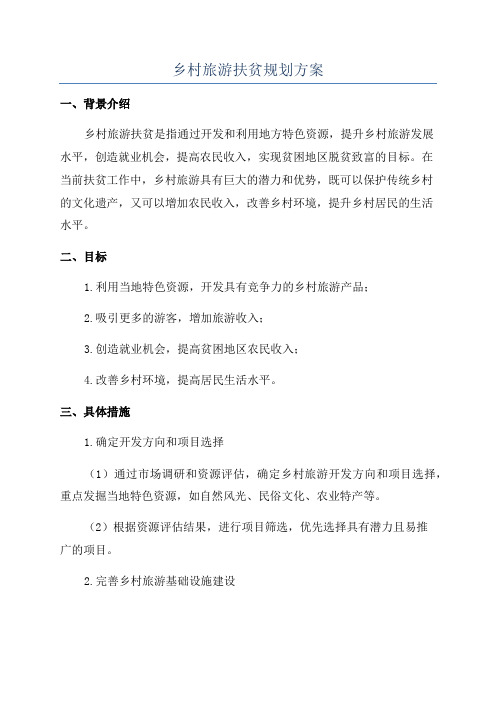 乡村旅游扶贫规划方案

一、背景介绍

乡村旅游扶贫是指通过开发和利用地方特色资源，提升乡村旅游发展水平，创造就业机会，提高农民收入，实现贫困地区脱贫致富的目标。在当前扶贫工作中，乡村旅游具有巨大的潜力和优势，既可以保护传统乡村的文化遗产，又可以增加农民收入，改善乡村环境，提升乡村居民的生活水平。

二、目标

1.利用当地特色资源，开发具有竞争力的乡村旅游产品；

2.吸引更多的游客，增加旅游收入；

3.创造就业机会，提高贫困地区农民收入；

4.改善乡村环境，提高居民生活水平。

三、具体措施

1.确定开发方向和项目选择

（1）通过市场调研和资源评估，确定乡村旅游开发方向和项目选择，重点发掘当地特色资源，如自然风光、民俗文化、农业特产等。

（2）根据资源评估结果，进行项目筛选，优先选择具有潜力且易推广的项目。

2.完善乡村旅游基础设施建设